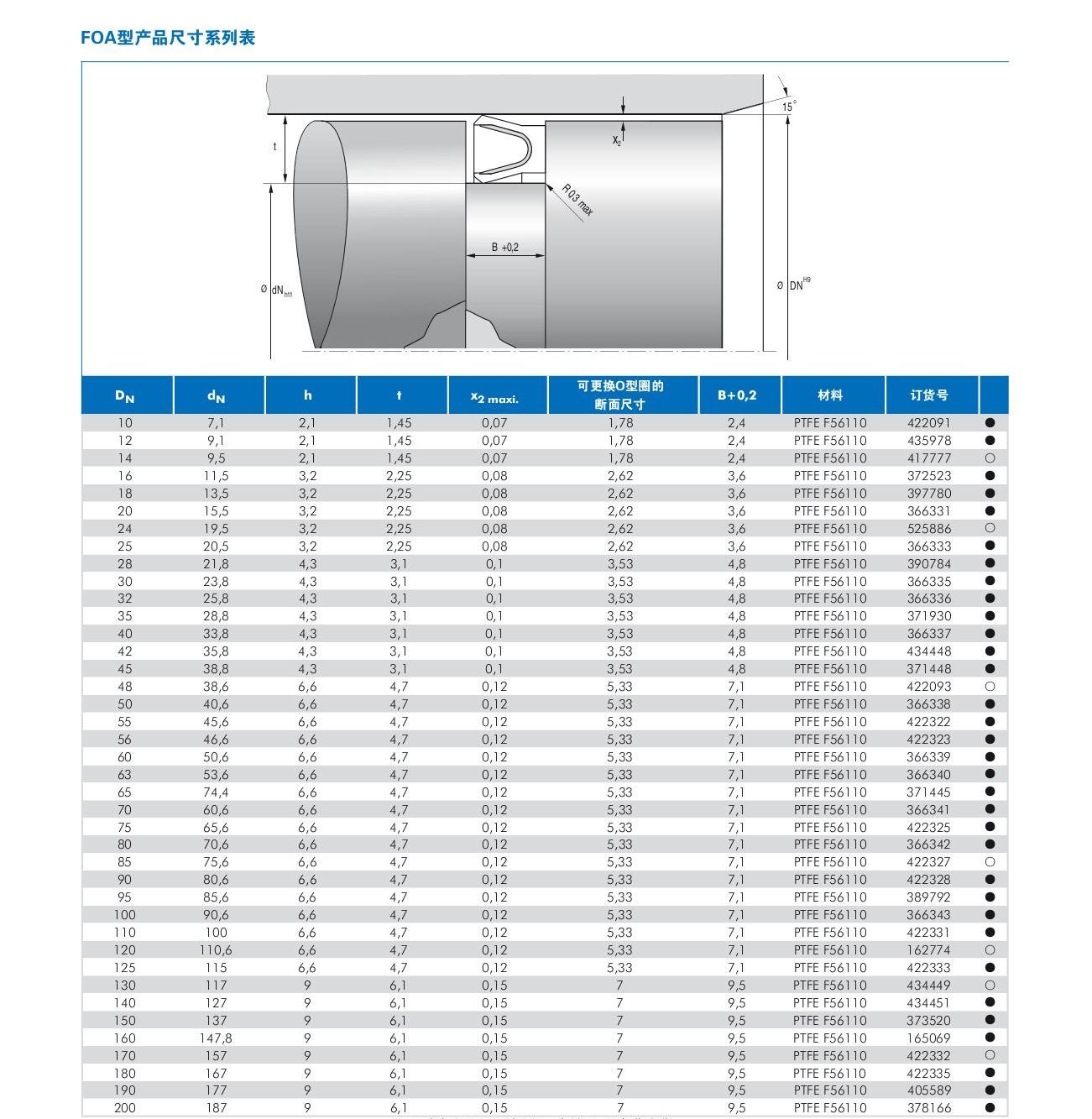 FOA型产品尺寸系列表

15°
t
$x_2$
R 0,3 max
B +0,2
Ø $dN_{h11}$
Ø $DN^{H9}$

| $D_N$ | $d_N$ | h | t | $x_2$ maxi. | 可更换O型圈的断面尺寸 | B+0,2 | 材料 | 订货号 | |
|---|---|---|---|---|---|---|---|---|---|
| 10 | 7,1 | 2,1 | 1,45 | 0,07 | 1,78 | 2,4 | PTFE F56110 | 422091 | ● |
| 12 | 9,1 | 2,1 | 1,45 | 0,07 | 1,78 | 2,4 | PTFE F56110 | 435978 | ● |
| 14 | 9,5 | 2,1 | 1,45 | 0,07 | 1,78 | 2,4 | PTFE F56110 | 417777 | ○ |
| 16 | 11,5 | 3,2 | 2,25 | 0,08 | 2,62 | 3,6 | PTFE F56110 | 372523 | ● |
| 18 | 13,5 | 3,2 | 2,25 | 0,08 | 2,62 | 3,6 | PTFE F56110 | 397780 | ● |
| 20 | 15,5 | 3,2 | 2,25 | 0,08 | 2,62 | 3,6 | PTFE F56110 | 366331 | ● |
| 24 | 19,5 | 3,2 | 2,25 | 0,08 | 2,62 | 3,6 | PTFE F56110 | 525886 | ○ |
| 25 | 20,5 | 3,2 | 2,25 | 0,08 | 2,62 | 3,6 | PTFE F56110 | 366333 | ● |
| 28 | 21,8 | 4,3 | 3,1 | 0,1 | 3,53 | 4,8 | PTFE F56110 | 390784 | ● |
| 30 | 23,8 | 4,3 | 3,1 | 0,1 | 3,53 | 4,8 | PTFE F56110 | 366335 | ● |
| 32 | 25,8 | 4,3 | 3,1 | 0,1 | 3,53 | 4,8 | PTFE F56110 | 366336 | ● |
| 35 | 28,8 | 4,3 | 3,1 | 0,1 | 3,53 | 4,8 | PTFE F56110 | 371930 | ● |
| 40 | 33,8 | 4,3 | 3,1 | 0,1 | 3,53 | 4,8 | PTFE F56110 | 366337 | ● |
| 42 | 35,8 | 4,3 | 3,1 | 0,1 | 3,53 | 4,8 | PTFE F56110 | 434448 | ● |
| 45 | 38,8 | 4,3 | 3,1 | 0,1 | 3,53 | 4,8 | PTFE F56110 | 371448 | ● |
| 48 | 38,6 | 6,6 | 4,7 | 0,12 | 5,33 | 7,1 | PTFE F56110 | 422093 | ○ |
| 50 | 40,6 | 6,6 | 4,7 | 0,12 | 5,33 | 7,1 | PTFE F56110 | 366338 | ● |
| 55 | 45,6 | 6,6 | 4,7 | 0,12 | 5,33 | 7,1 | PTFE F56110 | 422322 | ● |
| 56 | 46,6 | 6,6 | 4,7 | 0,12 | 5,33 | 7,1 | PTFE F56110 | 422323 | ● |
| 60 | 50,6 | 6,6 | 4,7 | 0,12 | 5,33 | 7,1 | PTFE F56110 | 366339 | ● |
| 63 | 53,6 | 6,6 | 4,7 | 0,12 | 5,33 | 7,1 | PTFE F56110 | 366340 | ● |
| 65 | 74,4 | 6,6 | 4,7 | 0,12 | 5,33 | 7,1 | PTFE F56110 | 371445 | ● |
| 70 | 60,6 | 6,6 | 4,7 | 0,12 | 5,33 | 7,1 | PTFE F56110 | 366341 | ● |
| 75 | 65,6 | 6,6 | 4,7 | 0,12 | 5,33 | 7,1 | PTFE F56110 | 422325 | ● |
| 80 | 70,6 | 6,6 | 4,7 | 0,12 | 5,33 | 7,1 | PTFE F56110 | 366342 | ● |
| 85 | 75,6 | 6,6 | 4,7 | 0,12 | 5,33 | 7,1 | PTFE F56110 | 422327 | ○ |
| 90 | 80,6 | 6,6 | 4,7 | 0,12 | 5,33 | 7,1 | PTFE F56110 | 422328 | ● |
| 95 | 85,6 | 6,6 | 4,7 | 0,12 | 5,33 | 7,1 | PTFE F56110 | 389792 | ● |
| 100 | 90,6 | 6,6 | 4,7 | 0,12 | 5,33 | 7,1 | PTFE F56110 | 366343 | ● |
| 110 | 100 | 6,6 | 4,7 | 0,12 | 5,33 | 7,1 | PTFE F56110 | 422331 | ● |
| 120 | 110,6 | 6,6 | 4,7 | 0,12 | 5,33 | 7,1 | PTFE F56110 | 162774 | ○ |
| 125 | 115 | 6,6 | 4,7 | 0,12 | 5,33 | 7,1 | PTFE F56110 | 422333 | ● |
| 130 | 117 | 9 | 6,1 | 0,15 | 7 | 9,5 | PTFE F56110 | 434449 | ○ |
| 140 | 127 | 9 | 6,1 | 0,15 | 7 | 9,5 | PTFE F56110 | 434451 | ● |
| 150 | 137 | 9 | 6,1 | 0,15 | 7 | 9,5 | PTFE F56110 | 373520 | ● |
| 160 | 147,8 | 9 | 6,1 | 0,15 | 7 | 9,5 | PTFE F56110 | 165069 | ● |
| 170 | 157 | 9 | 6,1 | 0,15 | 7 | 9,5 | PTFE F56110 | 422332 | ○ |
| 180 | 167 | 9 | 6,1 | 0,15 | 7 | 9,5 | PTFE F56110 | 422335 | ● |
| 190 | 177 | 9 | 6,1 | 0,15 | 7 | 9,5 | PTFE F56110 | 405589 | ● |
| 200 | 187 | 9 | 6,1 | 0,15 | 7 | 9,5 | PTFE F56110 | 378166 | ● |